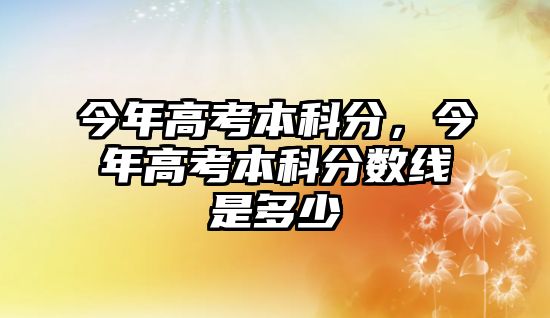 今年高考本科分，今年高考本科分数线是多少